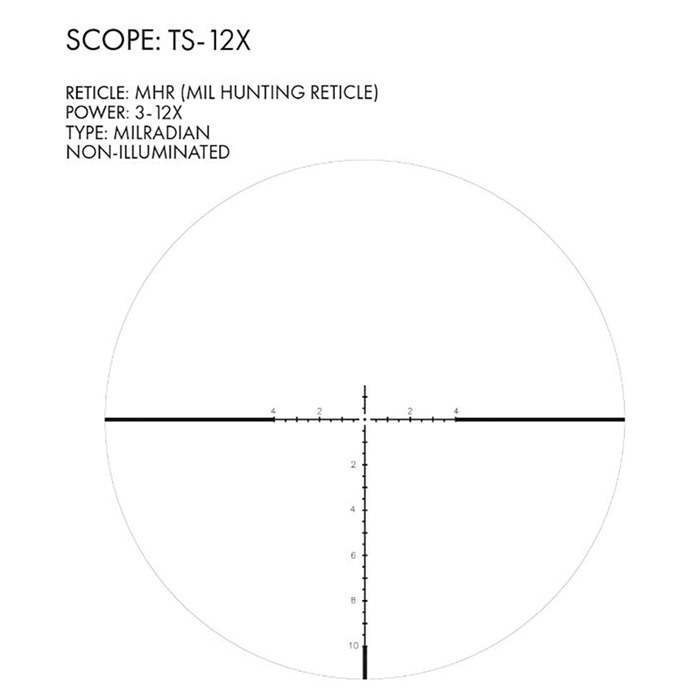 SCOPE: TS-12X

RETICLE: MHR (MIL HUNTING RETICLE)
POWER: 3-12X
TYPE: MILRADIAN
NON-ILLUMINATED

4 2 2 4

2

4

6

8

10